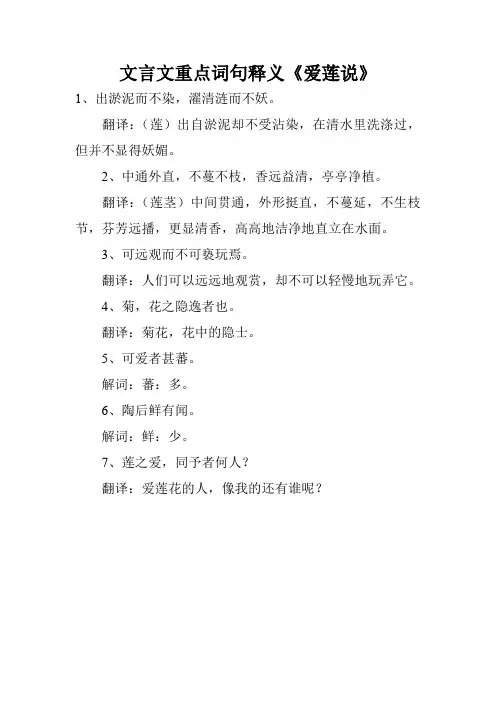 文言文重点词句释义《爱莲说》

1、出淤泥而不染，濯清涟而不妖。

翻译：（莲）出自淤泥却不受沾染，在清水里洗涤过，但并不显得妖媚。

2、中通外直，不蔓不枝，香远益清，亭亭净植。

翻译：（莲茎）中间贯通，外形挺直，不蔓延，不生枝节，芬芳远播，更显清香，高高地洁净地直立在水面。

3、可远观而不可亵玩焉。

翻译：人们可以远远地观赏，却不可以轻慢地玩弄它。

4、菊，花之隐逸者也。

翻译：菊花，花中的隐士。

5、可爱者甚蕃。

解词：蕃：多。

6、陶后鲜有闻。

解词：鲜：少。

7、莲之爱，同予者何人？

翻译：爱莲花的人，像我的还有谁呢？